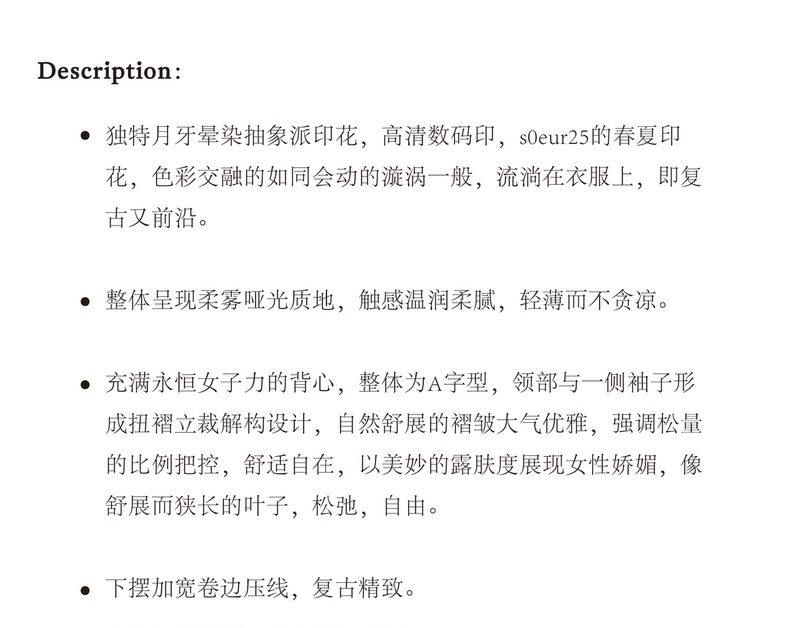 Description:

• 独特月牙晕染抽象派印花，高清数码印，s0eur25的春夏印花，色彩交融的如同会动的漩涡一般，流淌在衣服上，即复古又前沿。

• 整体呈现柔雾哑光质地，触感温润柔腻，轻薄而不贪凉。

• 充满永恒女子力的背心，整体为A字型，领部与一侧袖子形成扭褶立裁解构设计，自然舒展的褶皱大气优雅，强调松量的比例把控，舒适自在，以美妙的露肤度展现女性娇媚，像舒展而狭长的叶子，松弛，自由。

• 下摆加宽卷边压线，复古精致。